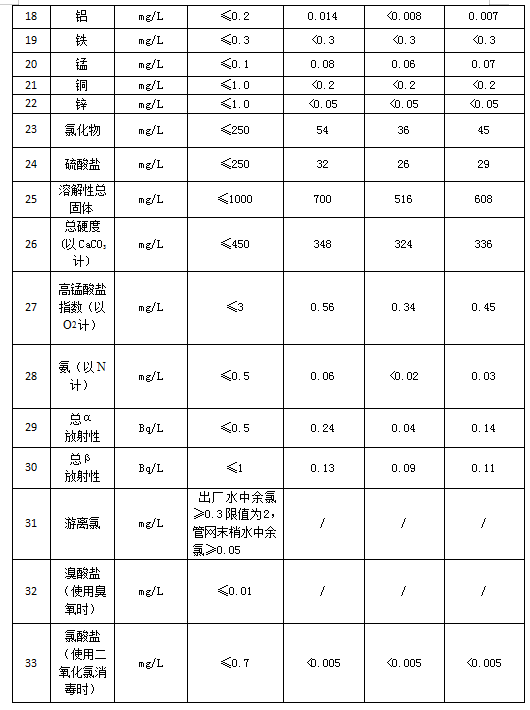 | 18 | 铝 | mg/L | ≤0.2 | 0.014 | <0.008 | 0.007 |
|---|---|---|---|---|---|---|
| 19 | 铁 | mg/L | ≤0.3 | <0.3 | <0.3 | <0.3 |
| 20 | 锰 | mg/L | ≤0.1 | 0.08 | 0.06 | 0.07 |
| 21 | 铜 | mg/L | ≤1.0 | <0.2 | <0.2 | <0.2 |
| 22 | 锌 | mg/L | ≤1.0 | <0.05 | <0.05 | <0.05 |
| 23 | 氯化物 | mg/L | ≤250 | 54 | 36 | 45 |
| 24 | 硫酸盐 | mg/L | ≤250 | 32 | 26 | 29 |
| 25 | 溶解性总固体 | mg/L | ≤1000 | 700 | 516 | 608 |
| 26 | 总硬度（以$CaCO_3$计） | mg/L | ≤450 | 348 | 324 | 336 |
| 27 | 高锰酸盐指数（以$O_2$计） | mg/L | ≤3 | 0.56 | 0.34 | 0.45 |
| 28 | 氨（以N计） | mg/L | ≤0.5 | 0.06 | <0.02 | 0.03 |
| 29 | 总α放射性 | Bq/L | ≤0.5 | 0.24 | 0.04 | 0.14 |
| 30 | 总β放射性 | Bq/L | ≤1 | 0.13 | 0.09 | 0.11 |
| 31 | 游离氯 | mg/L | 出厂水中余氯≥0.3限值为2，管网末梢水中余氯≥0.05 | / | / | / |
| 32 | 溴酸盐（使用臭氧时） | mg/L | ≤0.01 | / | / | / |
| 33 | 氯酸盐（使用二氧化氯消毒时） | mg/L | ≤0.7 | <0.005 | <0.005 | <0.005 |